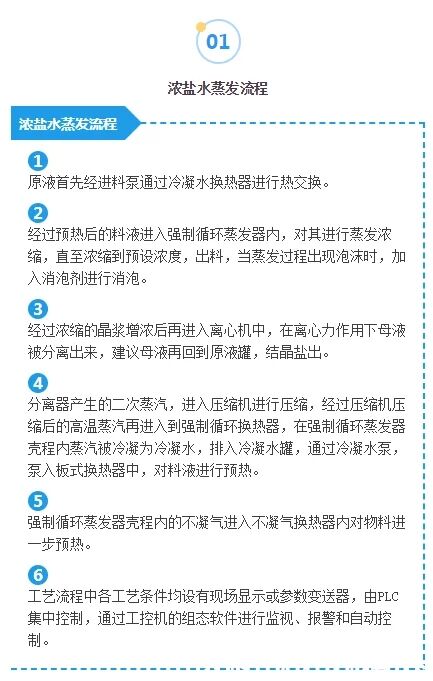 01

浓盐水蒸发流程

浓盐水蒸发流程

1
原液首先经进料泵通过冷凝水换热器进行热交换。

2
经过预热后的料液进入强制循环蒸发器内，对其进行蒸发浓缩，直至浓缩到预设浓度，出料，当蒸发过程出现泡沫时，加入消泡剂进行消泡。

3
经过浓缩的晶浆增浓后再进入离心机中，在离心力作用下母液被分离出来，建议母液再回到原液罐，结晶盐出。

4
分离器产生的二次蒸汽，进入压缩机进行压缩，经过压缩机压缩后的高温蒸汽再进入到强制循环换热器，在强制循环蒸发器壳程内蒸汽被冷凝为冷凝水，排入冷凝水罐，通过冷凝水泵，泵入板式换热器中，对料液进行预热。

5
强制循环蒸发器壳程内的不凝气进入不凝气换热器内对物料进一步预热。

6
工艺流程中各工艺条件均设有现场显示或参数变送器，由PLC集中控制，通过工控机的组态软件进行监视、报警和自动控制。